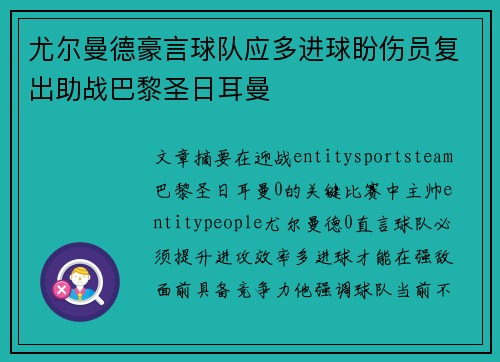 尤尔曼德豪言球队应多进球盼伤员复出助战巴黎圣日耳曼

文章摘要在迎战entitysportsteam巴黎圣日耳曼0的关键比赛中主帅entitypeople尤尔曼德0直言球队必须提升进攻效率多进球才能在强敌面前具备竞争力他强调球队当前不